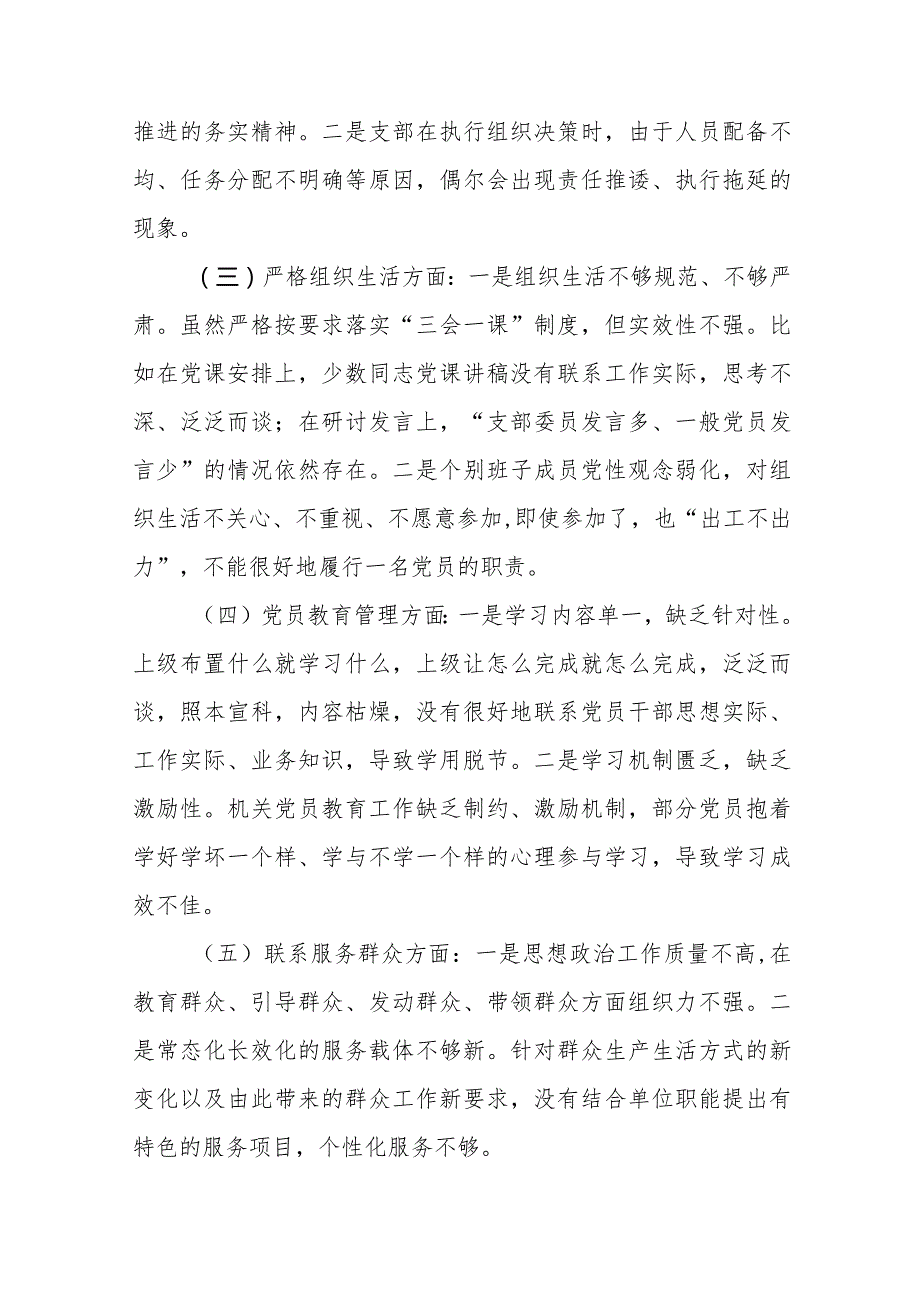 推进的务实精神。二是支部在执行组织决策时，由于人员配备不均、任务分配不明确等原因，偶尔会出现责任推诿、执行拖延的现象。

(三)严格组织生活方面：一是组织生活不够规范、不够严肃。虽然严格按要求落实“三会一课”制度，但实效性不强。比如在党课安排上，少数同志党课讲稿没有联系工作实际，思考不深、泛泛而谈；在研讨发言上，“支部委员发言多、一般党员发言少”的情况依然存在。二是个别班子成员党性观念弱化，对组织生活不关心、不重视、不愿意参加,即使参加了，也“出工不出力”，不能很好地履行一名党员的职责。

（四）党员教育管理方面:一是学习内容单一，缺乏针对性。上级布置什么就学习什么，上级让怎么完成就怎么完成，泛泛而谈，照本宣科，内容枯燥，没有很好地联系党员干部思想实际、工作实际、业务知识，导致学用脱节。二是学习机制匮乏，缺乏激励性。机关党员教育工作缺乏制约、激励机制，部分党员抱着学好学坏一个样、学与不学一个样的心理参与学习，导致学习成效不佳。

（五）联系服务群众方面：一是思想政治工作质量不高,在教育群众、引导群众、发动群众、带领群众方面组织力不强。二是常态化长效化的服务载体不够新。针对群众生产生活方式的新变化以及由此带来的群众工作新要求，没有结合单位职能提出有特色的服务项目，个性化服务不够。